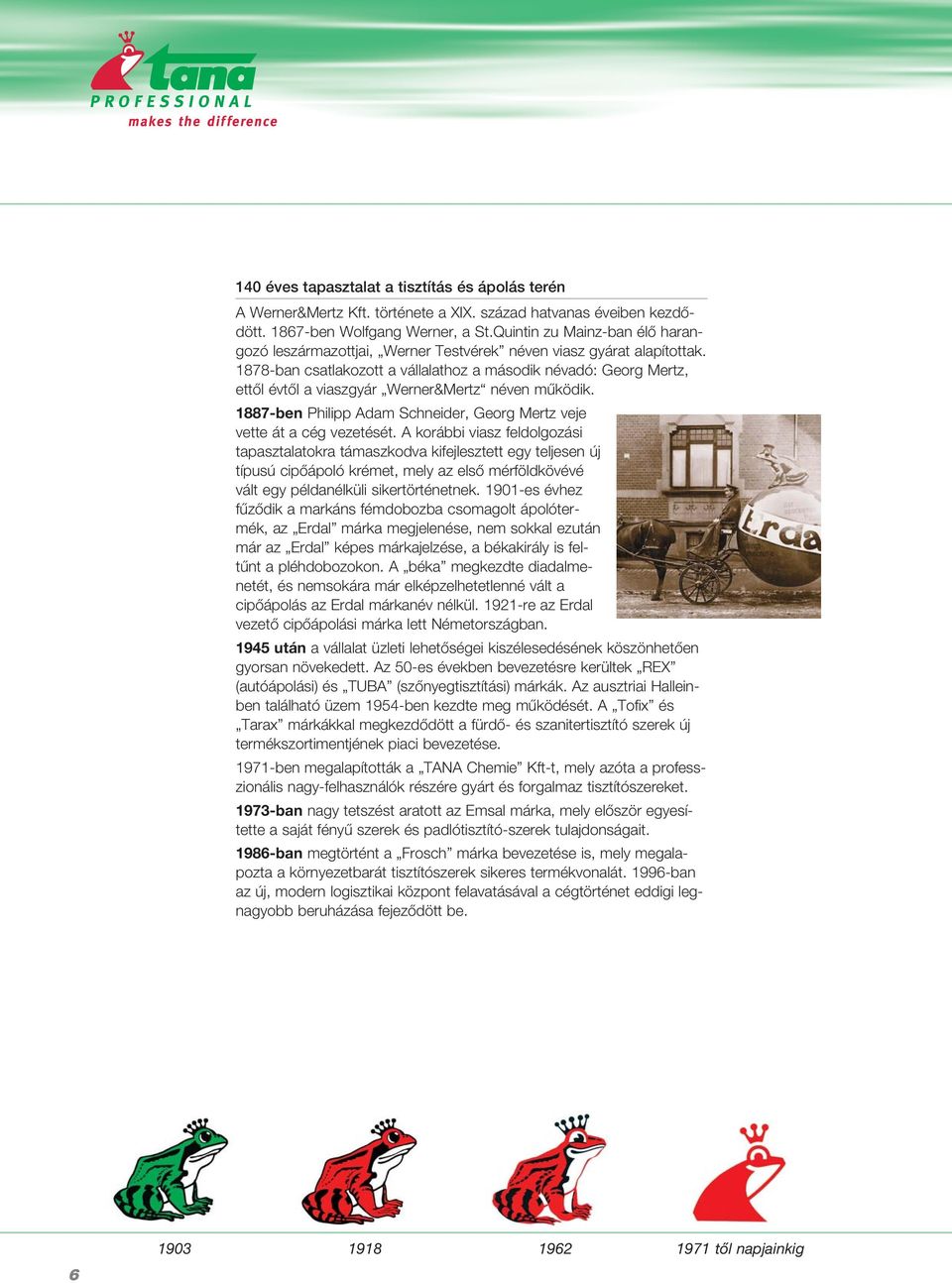 tana
PROFESSIONAL
makes the difference

140 éves tapasztalat a tisztítás és ápolás terén

A Werner&Mertz Kft. története a XIX. század hatvanas éveiben kezdődött. 1867-ben Wolfgang Werner, a St.Quintin zu Mainz-ban élő harangozó leszármazottjai, „Werner Testvérek” néven viasz gyárat alapítottak. 1878-ban csatlakozott a vállalathoz a második névadó: Georg Mertz, ettől évtől a viaszgyár „Werner&Mertz“ néven működik.

1887-ben Philipp Adam Schneider, Georg Mertz veje vette át a cég vezetését. A korábbi viasz feldolgozási tapasztalatokra támaszkodva kifejlesztett egy teljesen új típusú cipőápoló krémet, mely az első mérföldkövévé vált egy példanélküli sikertörténetnek. 1901-es évhez fűződik a markáns fémdobozba csomagolt ápolótermék, az „Erdal” márka megjelenése, nem sokkal ezután már az „Erdal” képes márkajelzése, a békakirály is feltűnt a pléhdobozokon. A „béka” megkezdte diadalmenetét, és nemsokára már elképzelhetetlenné vált a cipőápolás az Erdal márkanév nélkül. 1921-re az Erdal vezető cipőápolási márka lett Németországban.

Erda

1945 után a vállalat üzleti lehetőségei kiszélesedésének köszönhetően gyorsan növekedett. Az 50-es években bevezetésre kerültek „REX” (autóápolási) és „TUBA” (szőnyegtisztítási) márkák. Az ausztriai Halleinben található üzem 1954-ben kezdte meg működését. A „Tofix” és „Tarax” márkákkal megkezdődött a fürdő- és szanitertisztító szerek új termékszortimentjének piaci bevezetése.

1971-ben megalapították a „TANA Chemie” Kft-t, mely azóta a professzionális nagy-felhasználók részére gyárt és forgalmaz tisztítószereket.

1973-ban nagy tetszést aratott az Emsal márka, mely először egyesítette a saját fényű szerek és padlótisztító-szerek tulajdonságait.

1986-ban megtörtént a „Frosch” márka bevezetése is, mely megalapozta a környezetbarát tisztítószerek sikeres termékvonalát. 1996-ban az új, modern logisztikai központ felavatásával a cégtörténet eddigi legnagyobb beruházása fejeződött be.

1903 1918 1962 1971 től napjainkig

6